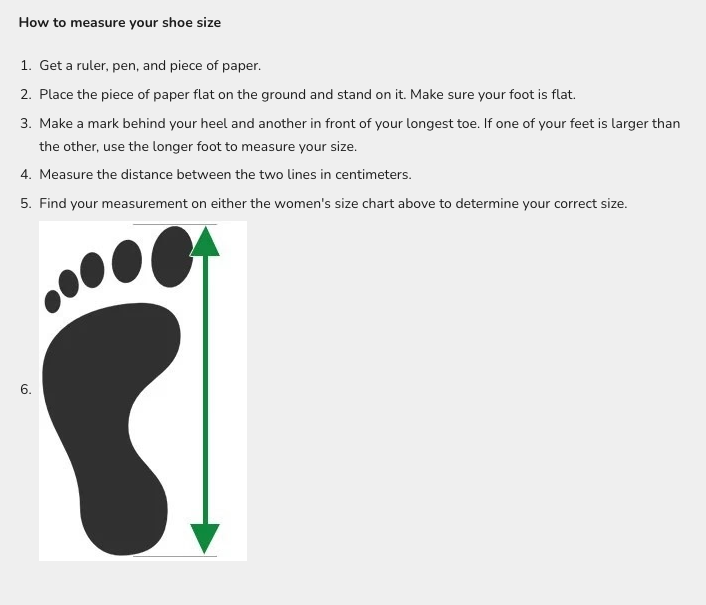 How to measure your shoe size

1. Get a ruler, pen, and piece of paper.
2. Place the piece of paper flat on the ground and stand on it. Make sure your foot is flat.
3. Make a mark behind your heel and another in front of your longest toe. If one of your feet is larger than the other, use the longer foot to measure your size.
4. Measure the distance between the two lines in centimeters.
5. Find your measurement on either the women's size chart above to determine your correct size.
6.